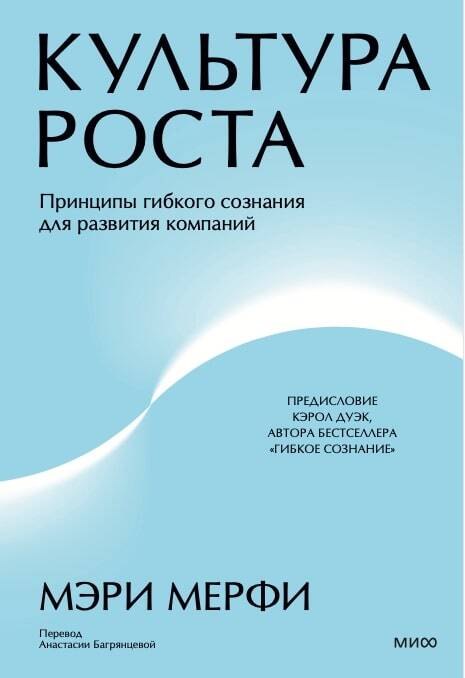 КУЛЬТУРА РОСТА

Принципы гибкого сознания для развития компаний

ПРЕДИСЛОВИЕ КЭРОЛ ДУЭК, АВТОРА БЕСТСЕЛЛЕРА «ГИБКОЕ СОЗНАНИЕ»

МЭРИ МЕРФИ

Перевод Анастасии Багрянцевой

МИФ